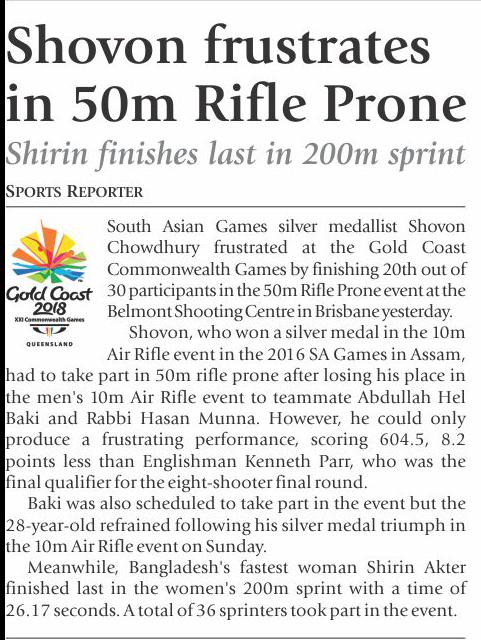 Shovon frustrates in 50m Rifle Prone

Shirin finishes last in 200m sprint

SPORTS REPORTER

Gold Coast 2018
XXI Commonwealth Games
QUEENSLAND

South Asian Games silver medallist Shovon Chowdhury frustrated at the Gold Coast Commonwealth Games by finishing 20th out of 30 participants in the 50m Rifle Prone event at the Belmont Shooting Centre in Brisbane yesterday.

Shovon, who won a silver medal in the 10m Air Rifle event in the 2016 SA Games in Assam, had to take part in 50m rifle prone after losing his place in the men's 10m Air Rifle event to teammate Abdullah Hel Baki and Rabbi Hasan Munna. However, he could only produce a frustrating performance, scoring 604.5, 8.2 points less than Englishman Kenneth Parr, who was the final qualifier for the eight-shooter final round.

Baki was also scheduled to take part in the event but the 28-year-old refrained following his silver medal triumph in the 10m Air Rifle event on Sunday.

Meanwhile, Bangladesh's fastest woman Shirin Akter finished last in the women's 200m sprint with a time of 26.17 seconds. A total of 36 sprinters took part in the event.